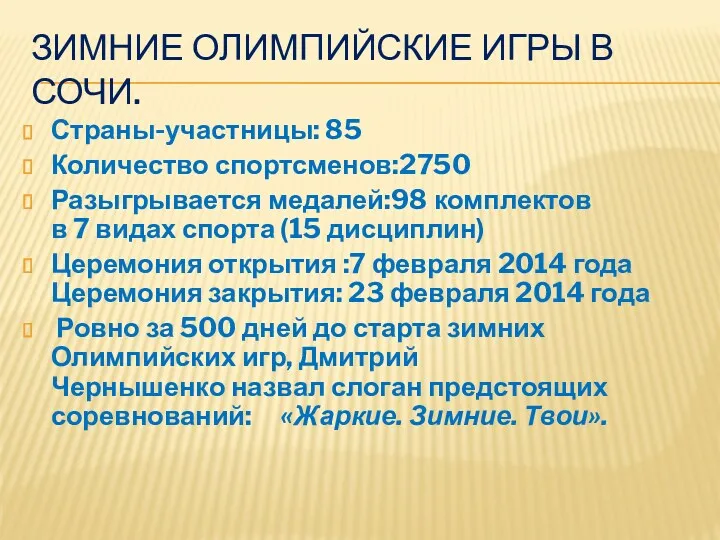 ЗИМНИЕ ОЛИМПИЙСКИЕ ИГРЫ В СОЧИ.

Страны-участницы: 85

Количество спортсменов:2750

Разыгрывается медалей:98 комплектов в 7 видах спорта (15 дисциплин)

Церемония открытия :7 февраля 2014 года Церемония закрытия: 23 февраля 2014 года

Ровно за 500 дней до старта зимних Олимпийских игр, Дмитрий Чернышенко назвал слоган предстоящих соревнований: «Жаркие. Зимние. Твои».